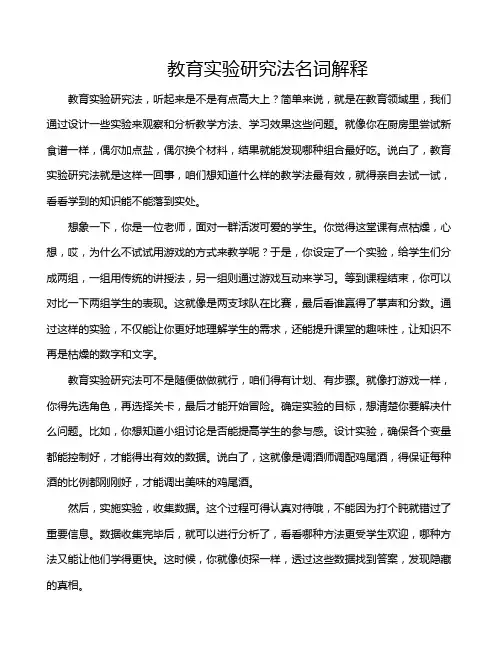 教育实验研究法名词解释

教育实验研究法，听起来是不是有点高大上？简单来说，就是在教育领域里，我们通过设计一些实验来观察和分析教学方法、学习效果这些问题。就像你在厨房里尝试新食谱一样，偶尔加点盐，偶尔换个材料，结果就能发现哪种组合最好吃。说白了，教育实验研究法就是这样一回事，咱们想知道什么样的教学法最有效，就得亲自去试一试，看看学到的知识能不能落到实处。

想象一下，你是一位老师，面对一群活泼可爱的学生。你觉得这堂课有点枯燥，心想，哎，为什么不试试用游戏的方式来教学呢？于是，你设定了一个实验，给学生们分成两组，一组用传统的讲授法，另一组则通过游戏互动来学习。等到课程结束，你可以对比一下两组学生的表现。这就像是两支球队在比赛，最后看谁赢得了掌声和分数。通过这样的实验，不仅能让你更好地理解学生的需求，还能提升课堂的趣味性，让知识不再是枯燥的数字和文字。

教育实验研究法可不是随便做做就行，咱们得有计划、有步骤。就像打游戏一样，你得先选角色，再选择关卡，最后才能开始冒险。确定实验的目标，想清楚你要解决什么问题。比如，你想知道小组讨论是否能提高学生的参与感。设计实验，确保各个变量都能控制好，才能得出有效的数据。说白了，这就像是调酒师调配鸡尾酒，得保证每种酒的比例都刚刚好，才能调出美味的鸡尾酒。

然后，实施实验，收集数据。这个过程可得认真对待哦，不能因为打个盹就错过了重要信息。数据收集完毕后，就可以进行分析了，看看哪种方法更受学生欢迎，哪种方法又能让他们学得更快。这时候，你就像侦探一样，透过这些数据找到答案，发现隐藏的真相。